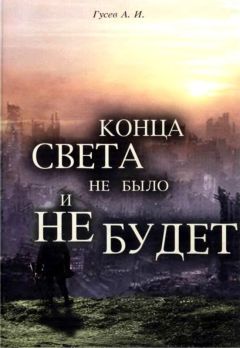 Гусев А. И.

КОНЦА
СВЕТА
НЕ БЫЛО
И
НЕ БУДЕТ